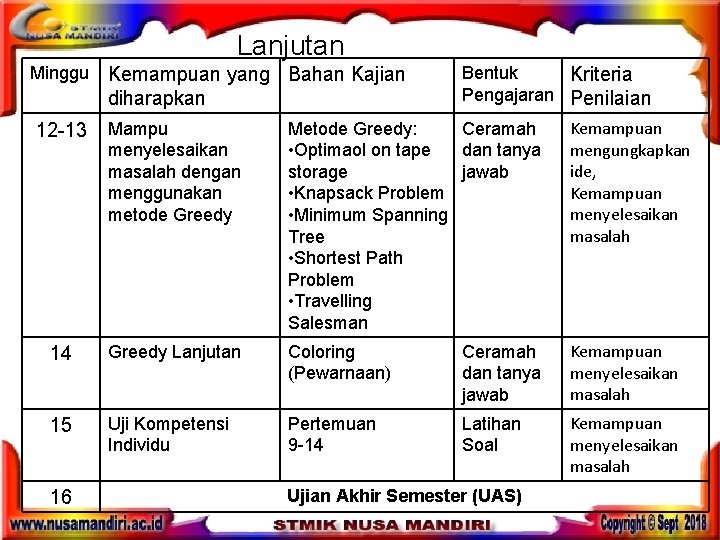 STMIK NUSA MANDIRI

Lanjutan

| Minggu | Kemampuan yang diharapkan | Bahan Kajian | Bentuk Pengajaran | Kriteria Penilaian |
|---|---|---|---|---|
| 12-13 | Mampu menyelesaikan masalah dengan menggunakan metode Greedy | Metode Greedy: •Optimaol on tape storage •Knapsack Problem •Minimum Spanning Tree •Shortest Path Problem •Travelling Salesman | Ceramah dan tanya jawab | Kemampuan mengungkapkan ide, Kemampuan menyelesaikan masalah |
| 14 | Greedy Lanjutan | Coloring (Pewarnaan) | Ceramah dan tanya jawab | Kemampuan menyelesaikan masalah |
| 15 | Uji Kompetensi Individu | Pertemuan 9-14 | Latihan Soal | Kemampuan menyelesaikan masalah |
| 16 | Ujian Akhir Semester (UAS) | | | |

www.nusamandiri.ac.id STMIK NUSA MANDIRI Copyright © Sept 2018